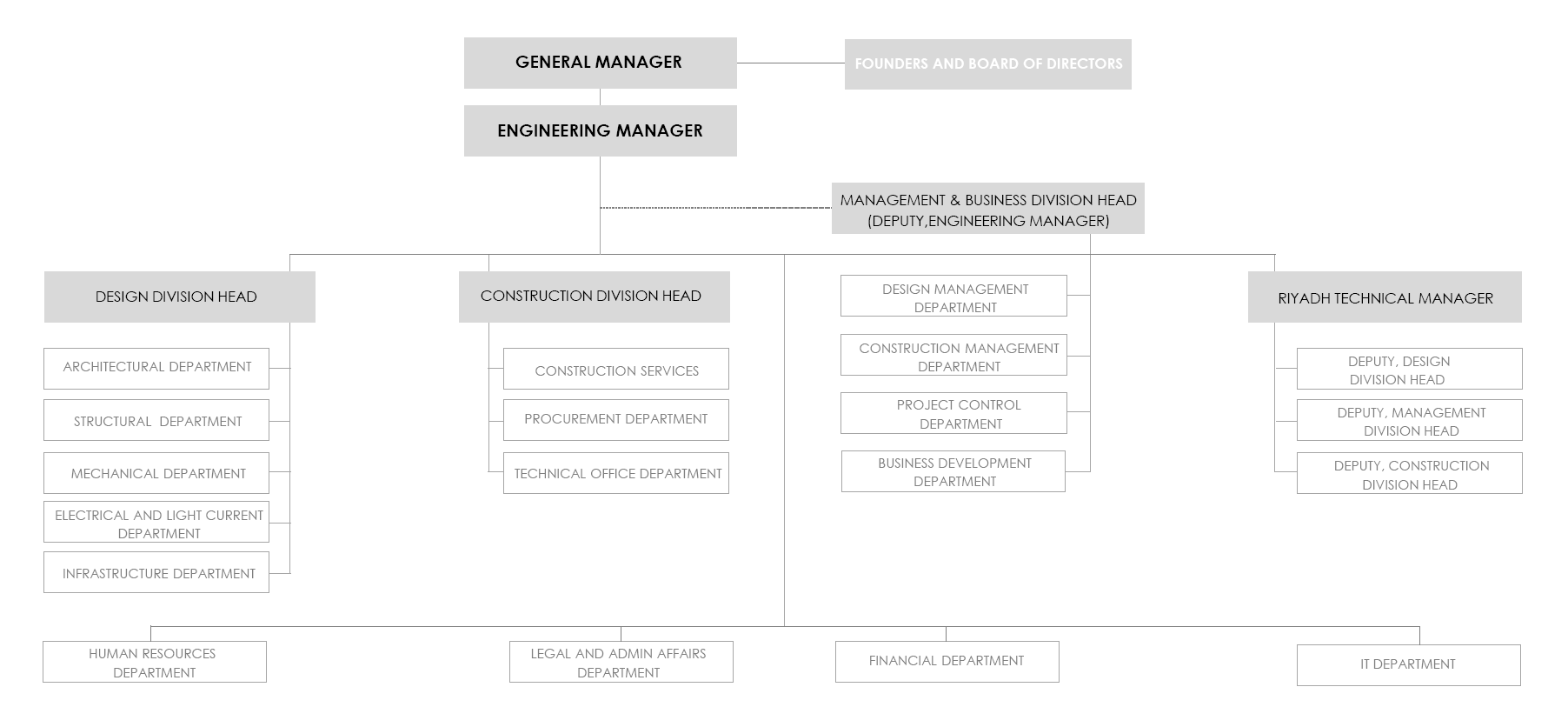 GENERAL MANAGER

FOUNDERS AND BOARD OF DIRECTORS

ENGINEERING MANAGER

MANAGEMENT & BUSINESS DIVISION HEAD (DEPUTY,ENGINEERING MANAGER)

DESIGN DIVISION HEAD

ARCHITECTURAL DEPARTMENT

STRUCTURAL DEPARTMENT

MECHANICAL DEPARTMENT

ELECTRICAL AND LIGHT CURRENT DEPARTMENT

INFRASTRUCTURE DEPARTMENT

CONSTRUCTION DIVISION HEAD

CONSTRUCTION SERVICES

PROCUREMENT DEPARTMENT

TECHNICAL OFFICE DEPARTMENT

DESIGN MANAGEMENT DEPARTMENT

CONSTRUCTION MANAGEMENT DEPARTMENT

PROJECT CONTROL DEPARTMENT

BUSINESS DEVELOPMENT DEPARTMENT

RIYADH TECHNICAL MANAGER

DEPUTY, DESIGN DIVISION HEAD

DEPUTY, MANAGEMENT DIVISION HEAD

DEPUTY, CONSTRUCTION DIVISION HEAD

HUMAN RESOURCES DEPARTMENT

LEGAL AND ADMIN AFFAIRS DEPARTMENT

FINANCIAL DEPARTMENT

IT DEPARTMENT